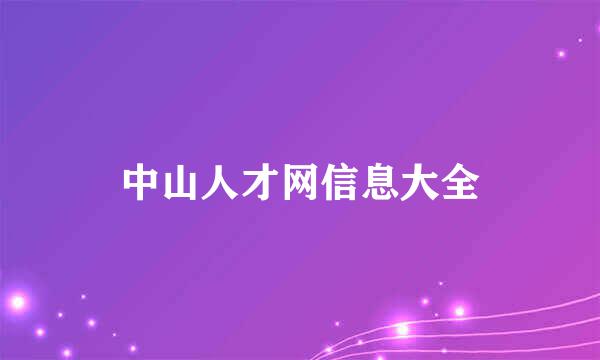 中山人才网信息大全